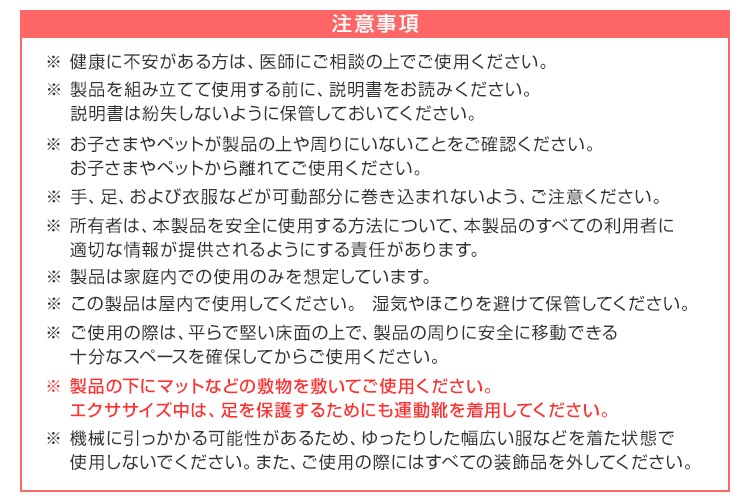 注意事項

※ 健康に不安がある方は、医師にご相談の上でご使用ください。

※ 製品を組み立てて使用する前に、説明書をお読みください。
説明書は紛失しないように保管しておいてください。

※ お子さまやペットが製品の上や周りにいないことをご確認ください。
お子さまやペットから離れてご使用ください。

※ 手、足、および衣服などが可動部分に巻き込まれないよう、ご注意ください。

※ 所有者は、本製品を安全に使用する方法について、本製品のすべての利用者に適切な情報が提供されるようにする責任があります。

※ 製品は家庭内での使用のみを想定しています。

※ この製品は屋内で使用してください。 湿気やほこりを避けて保管してください。

※ ご使用の際は、平らで堅い床面の上で、製品の周りに安全に移動できる十分なスペースを確保してからご使用ください。

※ 製品の下にマットなどの敷物を敷いてご使用ください。
エクササイズ中は、足を保護するためにも運動靴を着用してください。

※ 機械に引っかかる可能性があるため、ゆったりした幅広い服などを着た状態で使用しないでください。また、ご使用の際にはすべての装飾品を外してください。